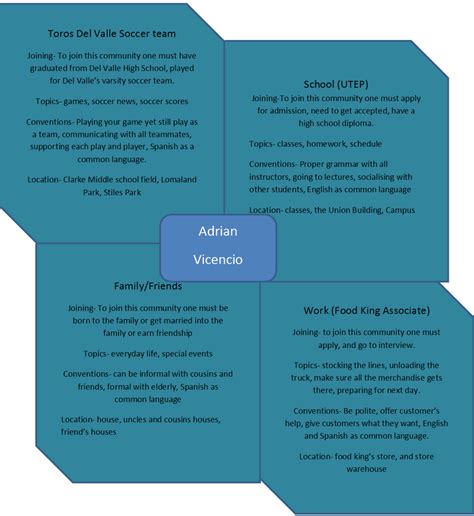 Toros Del Valle Soccer team

Joining- To join this community one must have graduated from Del Valle High School, played for Del Valle's varsity soccer team.

Topics- games, soccer news, soccer scores

Conventions- Playing your game yet still play as a team, communicating with all teammates, supporting each play and player, Spanish as a common language.

Location- Clarke Middle school field, Lomaland Park, Stiles Park

School (UTEP)

Joining-To join this community one must apply for admission, need to get accepted, have a high school diploma.

Topics- classes, homework, schedule

Conventions- Proper grammar with all instructors, going to lectures, socialising with other students, English as common language

Location- classes, the Union Building, Campus

Adrian Vicencio

Family/Friends

Joining- To join this community one must be born to the family or get married into the family or earn friendship

Topics- everyday life, special events

Conventions- can be informal with cousins and friends, formal with elderly, Spanish as common language

Location- house, uncles and cousins houses, friend's houses

Work (Food King Associate)

Joining- to join this community one must apply, and go to interview.

Topics- stocking the lines, unloading the truck, make sure all the merchandise gets there, preparing for next day.

Conventions- Be polite, offer customer's help, give customers what they want, English and Spanish as common language.

Location- food king's store, and store warehouse